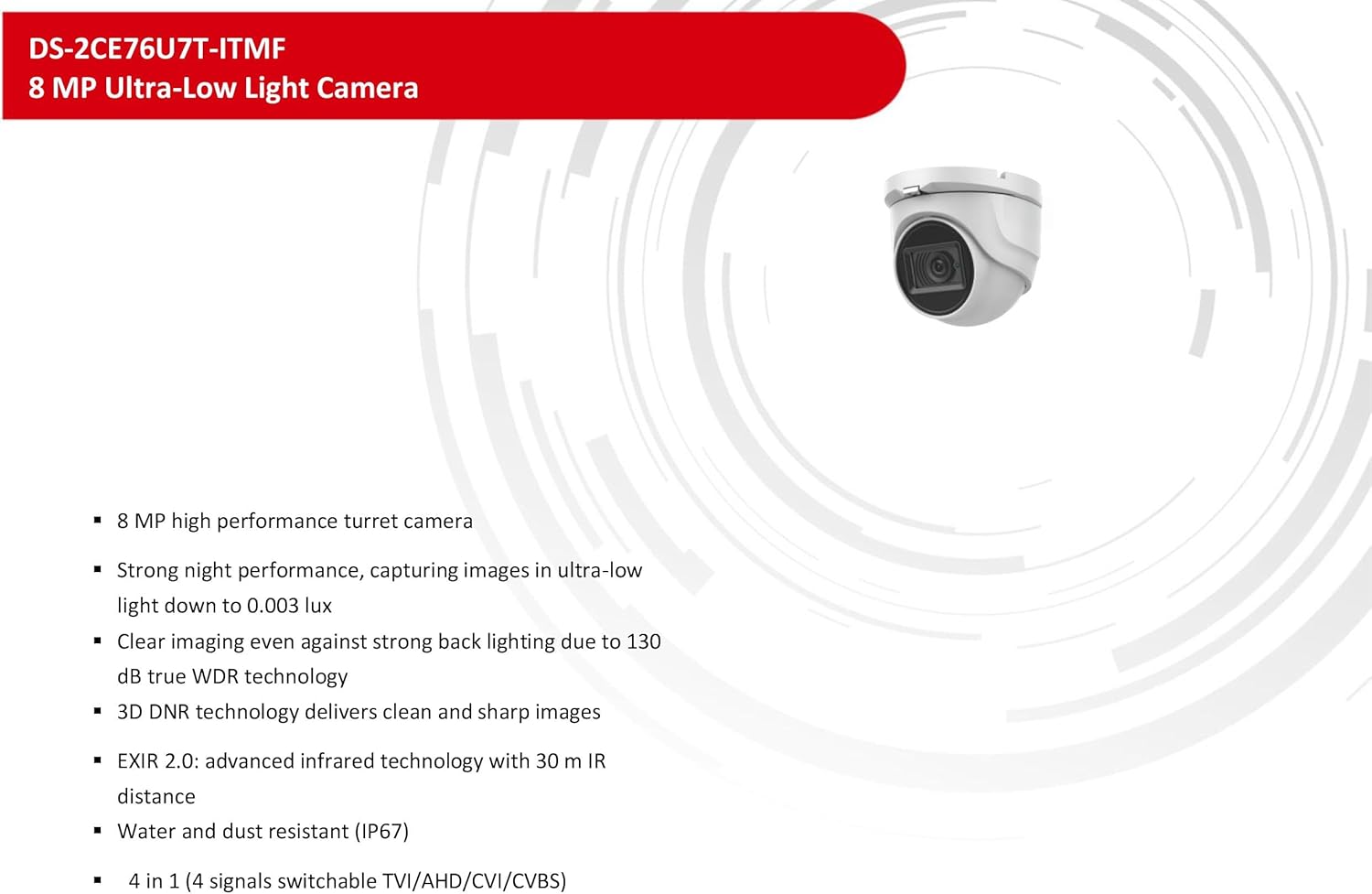 DS-2CE76U7T-ITMF
8 MP Ultra-Low Light Camera

• 8 MP high performance turret camera
• Strong night performance, capturing images in ultra-low light down to 0.003 lux
• Clear imaging even against strong back lighting due to 130 dB true WDR technology
• 3D DNR technology delivers clean and sharp images
• EXIR 2.0: advanced infrared technology with 30 m IR distance
• Water and dust resistant (IP67)
• 4 in 1 (4 signals switchable TVI/AHD/CVI/CVBS)